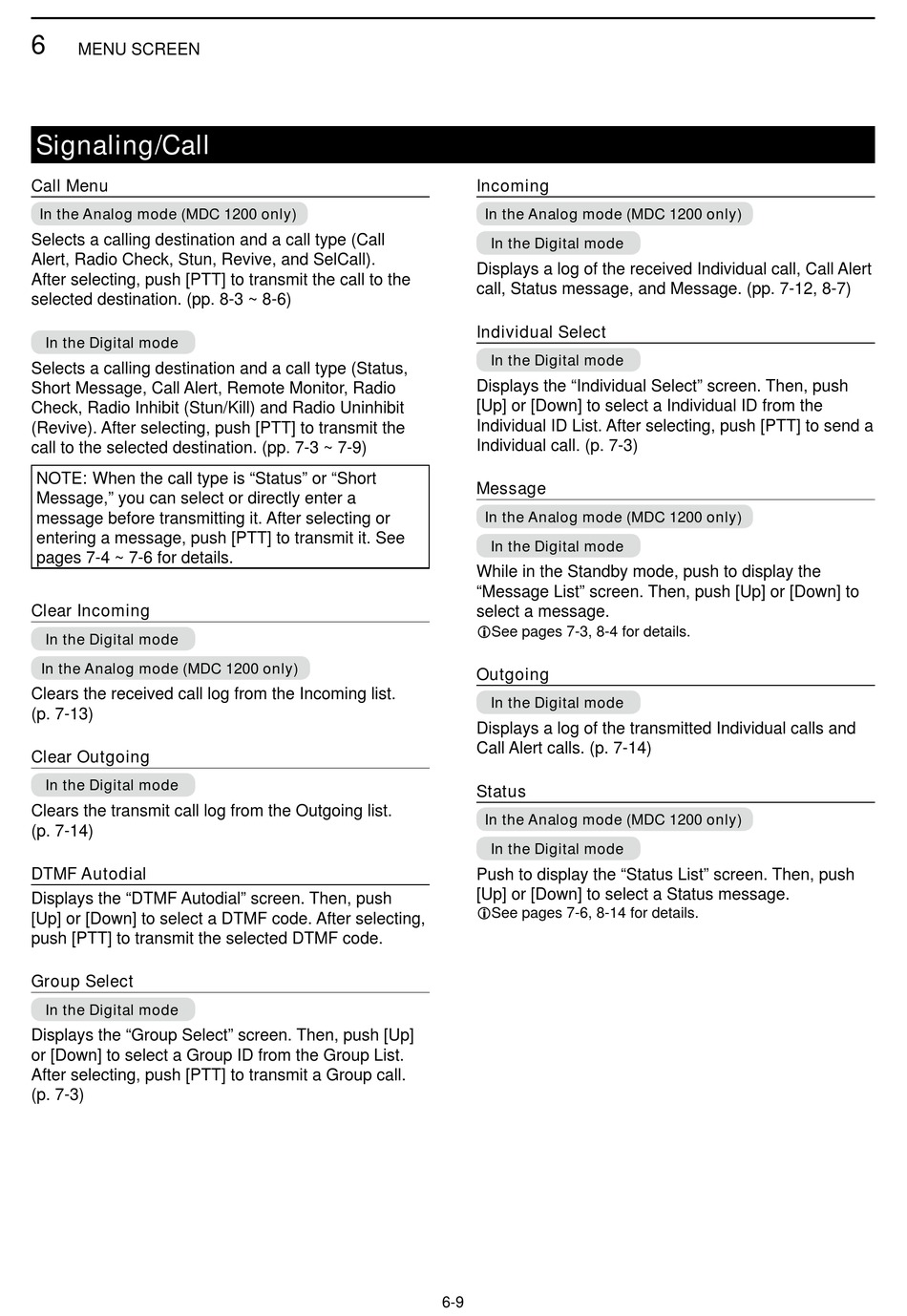 6 MENU SCREEN

Signaling/Call

Call Menu

In the Analog mode (MDC 1200 only)

Selects a calling destination and a call type (Call Alert, Radio Check, Stun, Revive, and SelCall). After selecting, push [PTT] to transmit the call to the selected destination. (pp. 8-3 ~ 8-6)

In the Digital mode

Selects a calling destination and a call type (Status, Short Message, Call Alert, Remote Monitor, Radio Check, Radio Inhibit (Stun/Kill) and Radio Uninhibit (Revive). After selecting, push [PTT] to transmit the call to the selected destination. (pp. 7-3 ~ 7-9)

NOTE: When the call type is “Status” or “Short Message,” you can select or directly enter a message before transmitting it. After selecting or entering a message, push [PTT] to transmit it. See pages 7-4 ~ 7-6 for details.

Clear Incoming

In the Digital mode

In the Analog mode (MDC 1200 only)

Clears the received call log from the Incoming list. (p. 7-13)

Clear Outgoing

In the Digital mode

Clears the transmit call log from the Outgoing list. (p. 7-14)

DTMF Autodial

Displays the “DTMF Autodial” screen. Then, push [Up] or [Down] to select a DTMF code. After selecting, push [PTT] to transmit the selected DTMF code.

Group Select

In the Digital mode

Displays the “Group Select” screen. Then, push [Up] or [Down] to select a Group ID from the Group List. After selecting, push [PTT] to transmit a Group call. (p. 7-3)

Incoming

In the Analog mode (MDC 1200 only)

In the Digital mode

Displays a log of the received Individual call, Call Alert call, Status message, and Message. (pp. 7-12, 8-7)

Individual Select

In the Digital mode

Displays the “Individual Select” screen. Then, push [Up] or [Down] to select a Individual ID from the Individual ID List. After selecting, push [PTT] to send a Individual call. (p. 7-3)

Message

In the Analog mode (MDC 1200 only)

In the Digital mode

While in the Standby mode, push to display the “Message List” screen. Then, push [Up] or [Down] to select a message.
ⓘSee pages 7-3, 8-4 for details.

Outgoing

In the Digital mode

Displays a log of the transmitted Individual calls and Call Alert calls. (p. 7-14)

Status

In the Analog mode (MDC 1200 only)

In the Digital mode

Push to display the “Status List” screen. Then, push [Up] or [Down] to select a Status message.
ⓘSee pages 7-6, 8-14 for details.

6-9